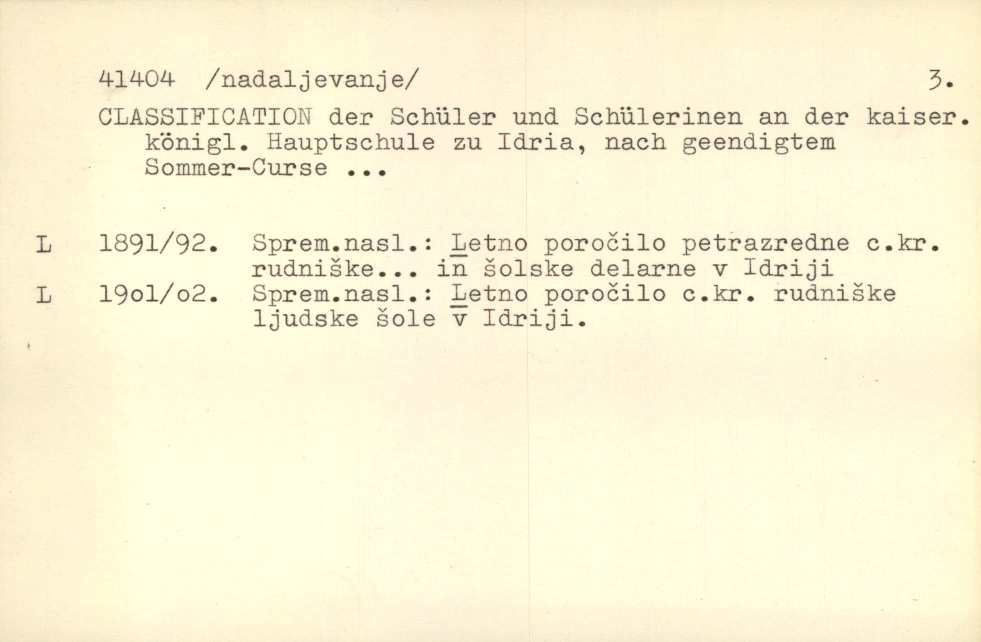 41404 /nadaljevanje/ 3.

CLASSIFICATION der Schüler und Schülerinen an der kaiser. königl. Hauptschule zu Idria, nach geendigtem Sommer-Curse ...

L 1891/92. Sprem.nasl.: Letno poročilo petrazredne c.kr. rudniške... in šolske delarne v Idriji

L 19o1/o2. Sprem.nasl.: Letno poročilo c.kr. rudniške ljudske šole v Idriji.